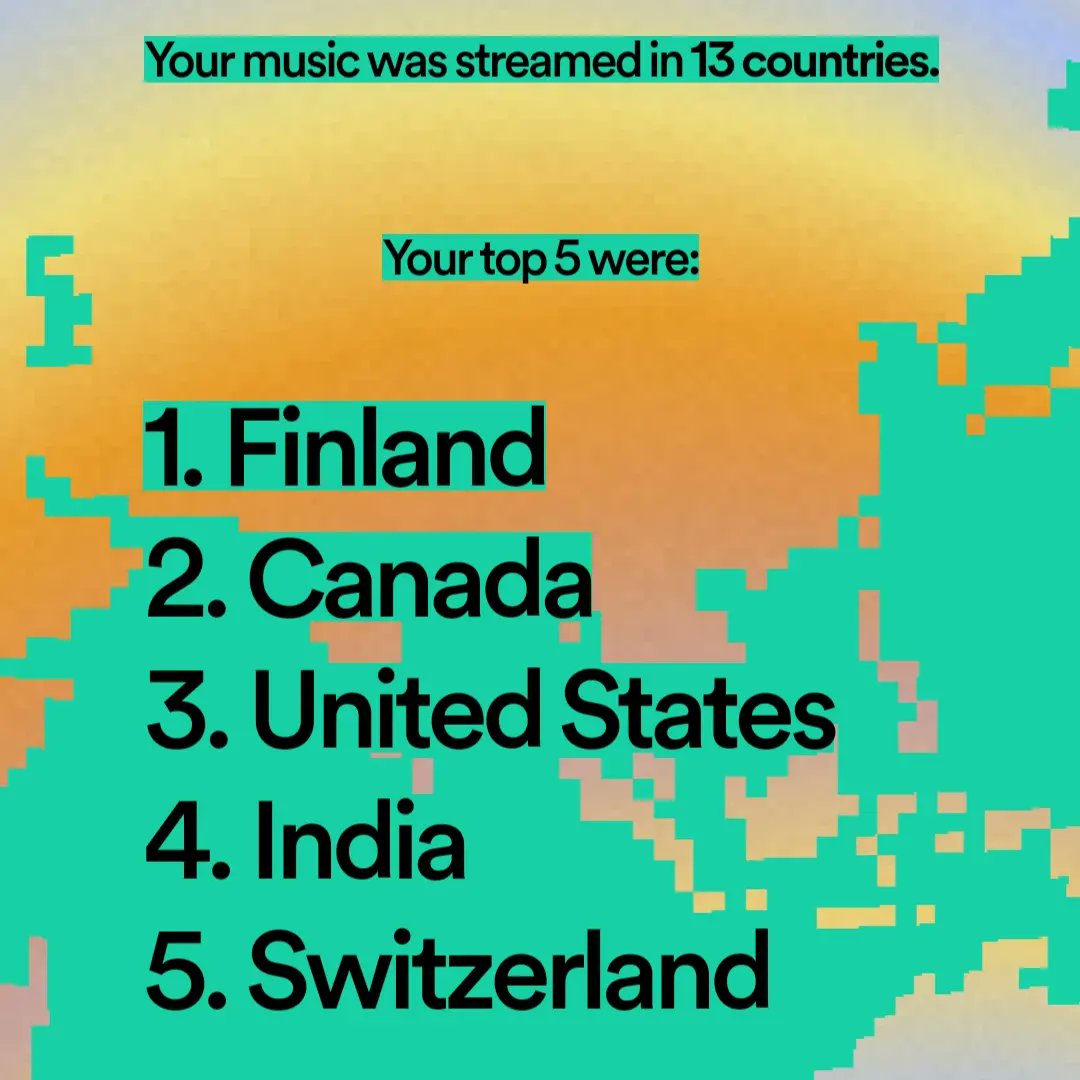 Your music was streamed in 13 countries.

Your top 5 were:

1. Finland
2. Canada
3. United States
4. India
5. Switzerland